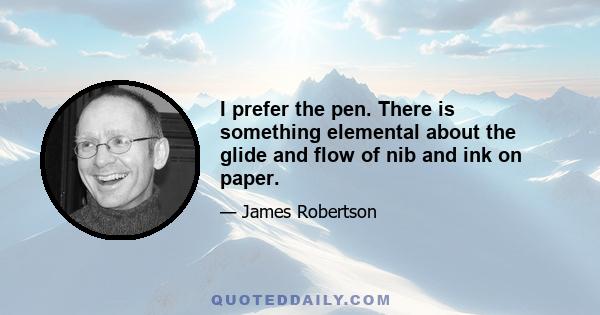 I prefer the pen. There is something elemental about the glide and flow of nib and ink on paper.

— James Robertson

QUOTEDDAILY.COM